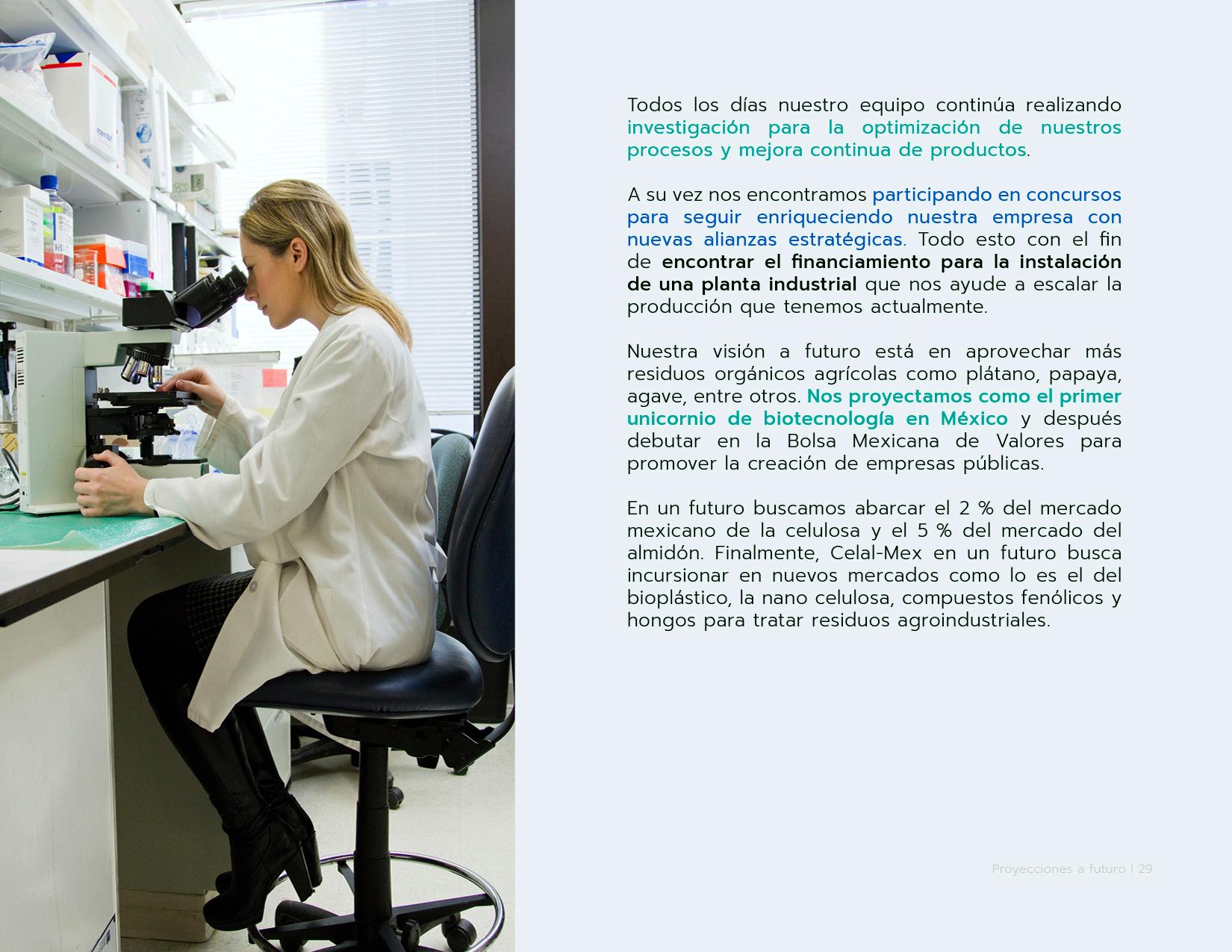 Todos los días nuestro equipo continúa realizando investigación para la optimización de nuestros procesos y mejora continua de productos.

A su vez nos encontramos participando en concursos para seguir enriqueciendo nuestra empresa con nuevas alianzas estratégicas. Todo esto con el fin de encontrar el financiamiento para la instalación de una planta industrial que nos ayude a escalar la producción que tenemos actualmente.

Nuestra visión a futuro está en aprovechar más residuos orgánicos agrícolas como plátano, papaya, agave, entre otros. Nos proyectamos como el primer unicornio de biotecnología en México y después debutar en la Bolsa Mexicana de Valores para promover la creación de empresas públicas.

En un futuro buscamos abarcar el 2 % del mercado mexicano de la celulosa y el 5 % del mercado del almidón. Finalmente, Celal-Mex en un futuro busca incursionar en nuevos mercados como lo es el del bioplástico, la nano celulosa, compuestos fenólicos y hongos para tratar residuos agroindustriales.

Proyecciones a futuro I 29